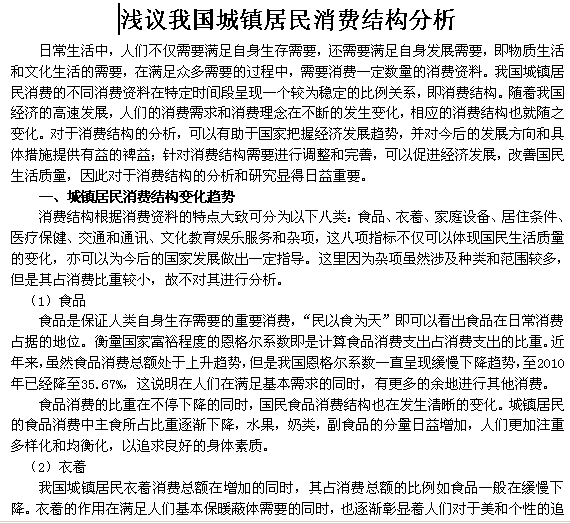 浅议我国城镇居民消费结构分析

日常生活中，人们不仅需要满足自身生存需要，还需要满足自身发展需要，即物质生活和文化生活的需要，在满足众多需要的过程中，需要消费一定数量的消费资料。我国城镇居民消费的不同消费资料在特定时间段呈现一个较为稳定的比例关系，即消费结构。随着我国经济的高速发展，人们的消费需求和消费理念在不断的发生变化，相应的消费结构也就随之变化。对于消费结构的分析，可以有助于国家把握经济发展趋势，并对今后的发展方向和具体措施提供有益的裨益；针对消费结构需要进行调整和完善，可以促进经济发展，改善国民生活质量，因此对于消费结构的分析和研究显得日益重要。

一、城镇居民消费结构变化趋势

消费结构根据消费资料的特点大致可分为以下八类：食品、衣着、家庭设备、居住条件、医疗保健、交通和通讯、文化教育娱乐服务和杂项，这八项指标不仅可以体现国民生活质量的变化，亦可以为今后的国家发展做出一定指导。这里因为杂项虽然涉及种类和范围较多，但是其占消费比重较小，故不对其进行分析。

（1）食品

食品是保证人类自身生存需要的重要消费，“民以食为天”即可以看出食品在日常消费占据的地位。衡量国家富裕程度的恩格尔系数即是计算食品消费支出占消费支出的比重。近年来，虽然食品消费总额处于上升趋势，但是我国恩格尔系数一直呈现缓慢下降趋势，至2010年已经降至35.67%，这说明在人们在满足基本需求的同时，有更多的余地进行其他消费。

食品消费的比重在不停下降的同时，国民食品消费结构也在发生清晰的变化。城镇居民的食品消费中主食所占比重逐渐下降，水果，奶类，副食品的分量日益增加，人们更加注重多样化和均衡化，以追求良好的身体素质。

（2）衣着

我国城镇居民衣着消费总额在增加的同时，其占消费总额的比例如食品一般在缓慢下降。衣着的作用在满足人们基本保暖蔽体需要的同时，也逐渐彰显着人们对于美和个性的追